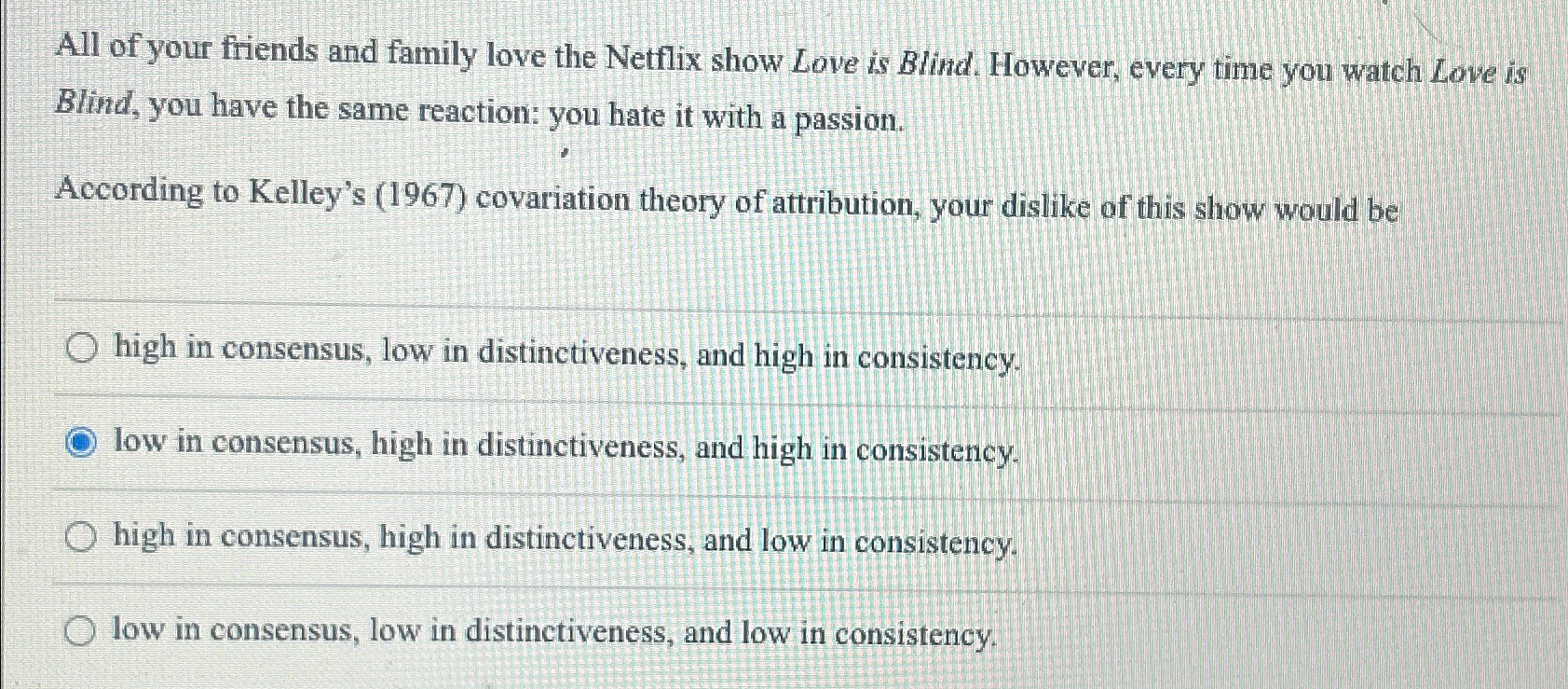 All of your friends and family love the Netflix show Love is Blind. However, every time you watch Love is Blind, you have the same reaction: you hate it with a passion.

According to Kelley's (1967) covariation theory of attribution, your dislike of this show would be

high in consensus, low in distinctiveness, and high in consistency.

low in consensus, high in distinctiveness, and high in consistency.

high in consensus, high in distinctiveness, and low in consistency.

low in consensus, low in distinctiveness, and low in consistency.